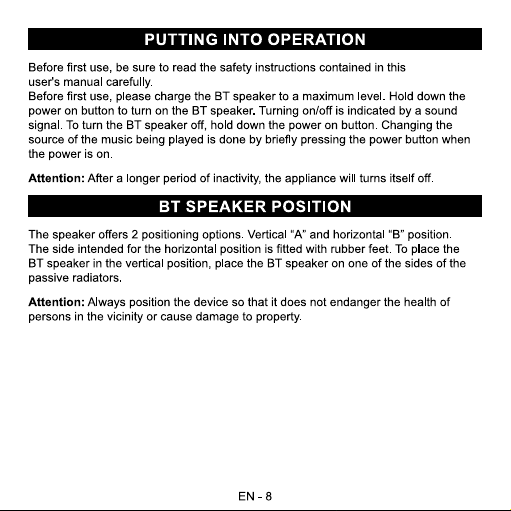 PUTTING INTO OPERATION

Before first use, be sure to read the safety instructions contained in this user's manual carefully.
Before first use, please charge the BT speaker to a maximum level. Hold down the power on button to turn on the BT speaker. Turning on/off is indicated by a sound signal. To turn the BT speaker off, hold down the power on button. Changing the source of the music being played is done by briefly pressing the power button when the power is on.

Attention: After a longer period of inactivity, the appliance will turns itself off.

BT SPEAKER POSITION

The speaker offers 2 positioning options. Vertical "A" and horizontal "B" position. The side intended for the horizontal position is fitted with rubber feet. To place the BT speaker in the vertical position, place the BT speaker on one of the sides of the passive radiators.

Attention: Always position the device so that it does not endanger the health of persons in the vicinity or cause damage to property.

EN - 8